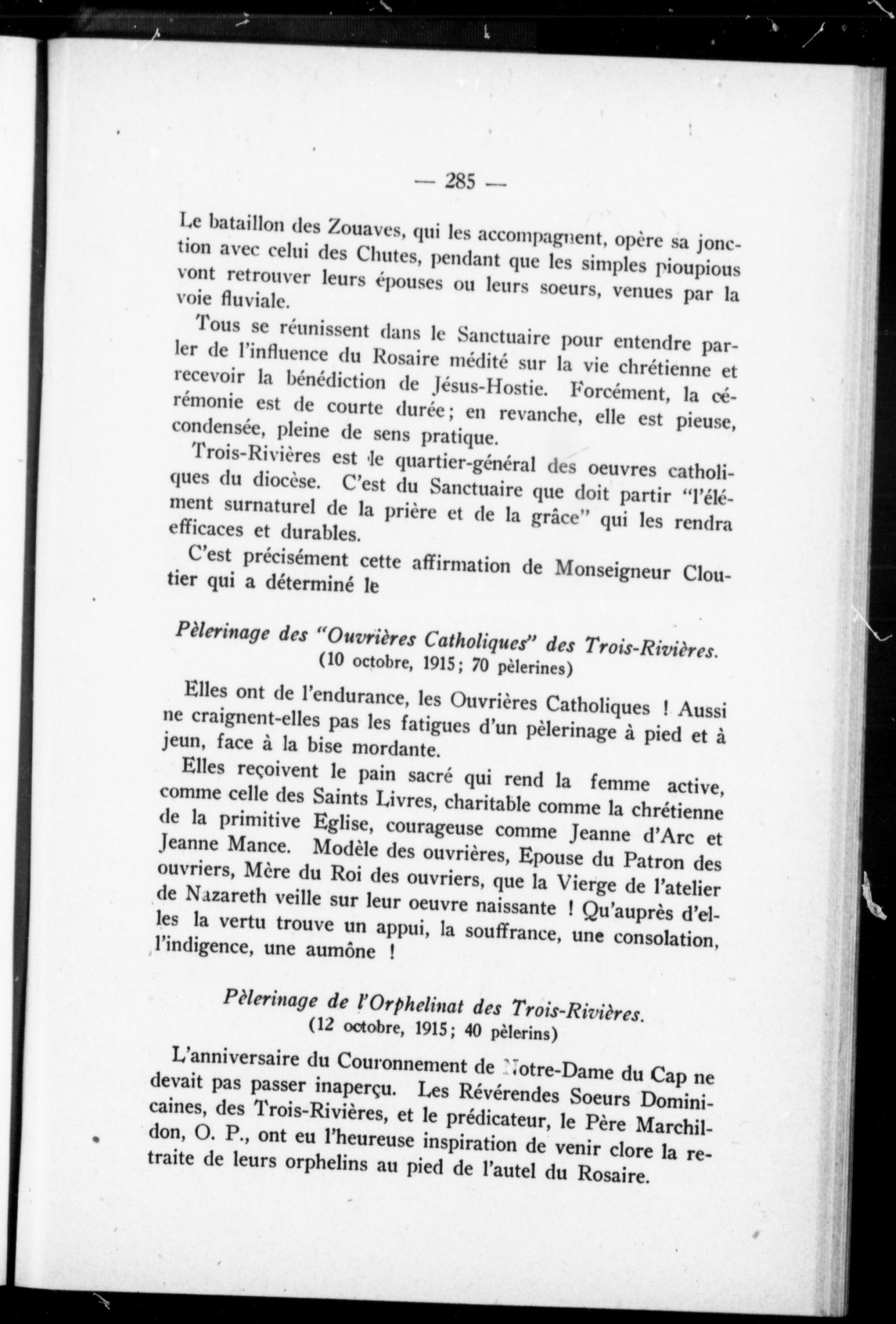 — 285 —

Le bataillon des Zouaves, qui les accompagnent, opère sa jonction avec celui des Chutes, pendant que les simples pioupious vont retrouver leurs épouses ou leurs soeurs, venues par la voie fluviale.

Tous se réunissent dans le Sanctuaire pour entendre parler de l'influence du Rosaire médité sur la vie chrétienne et recevoir la bénédiction de Jésus-Hostie. Forcément, la cérémonie est de courte durée; en revanche, elle est pieuse, condensée, pleine de sens pratique.

Trois-Rivières est le quartier-général des oeuvres catholiques du diocèse. C'est du Sanctuaire que doit partir "l'élément surnaturel de la prière et de la grâce" qui les rendra efficaces et durables.

C'est précisément cette affirmation de Monseigneur Cloutier qui a déterminé le

Pèlerinage des "Ouvrières Catholiques" des Trois-Rivières.
(10 octobre, 1915; 70 pèlerines)

Elles ont de l'endurance, les Ouvrières Catholiques ! Aussi ne craignent-elles pas les fatigues d'un pèlerinage à pied et à jeun, face à la bise mordante.

Elles reçoivent le pain sacré qui rend la femme active, comme celle des Saints Livres, charitable comme la chrétienne de la primitive Eglise, courageuse comme Jeanne d'Arc et Jeanne Mance. Modèle des ouvrières, Epouse du Patron des ouvriers, Mère du Roi des ouvriers, que la Vierge de l'atelier de Nazareth veille sur leur oeuvre naissante ! Qu'auprès d'elles la vertu trouve un appui, la souffrance, une consolation, l'indigence, une aumône !

Pèlerinage de l'Orphelinat des Trois-Rivières.
(12 octobre, 1915; 40 pèlerins)

L'anniversaire du Couronnement de Notre-Dame du Cap ne devait pas passer inaperçu. Les Révérendes Soeurs Dominicaines, des Trois-Rivières, et le prédicateur, le Père Marchildon, O. P., ont eu l'heureuse inspiration de venir clore la retraite de leurs orphelins au pied de l'autel du Rosaire.